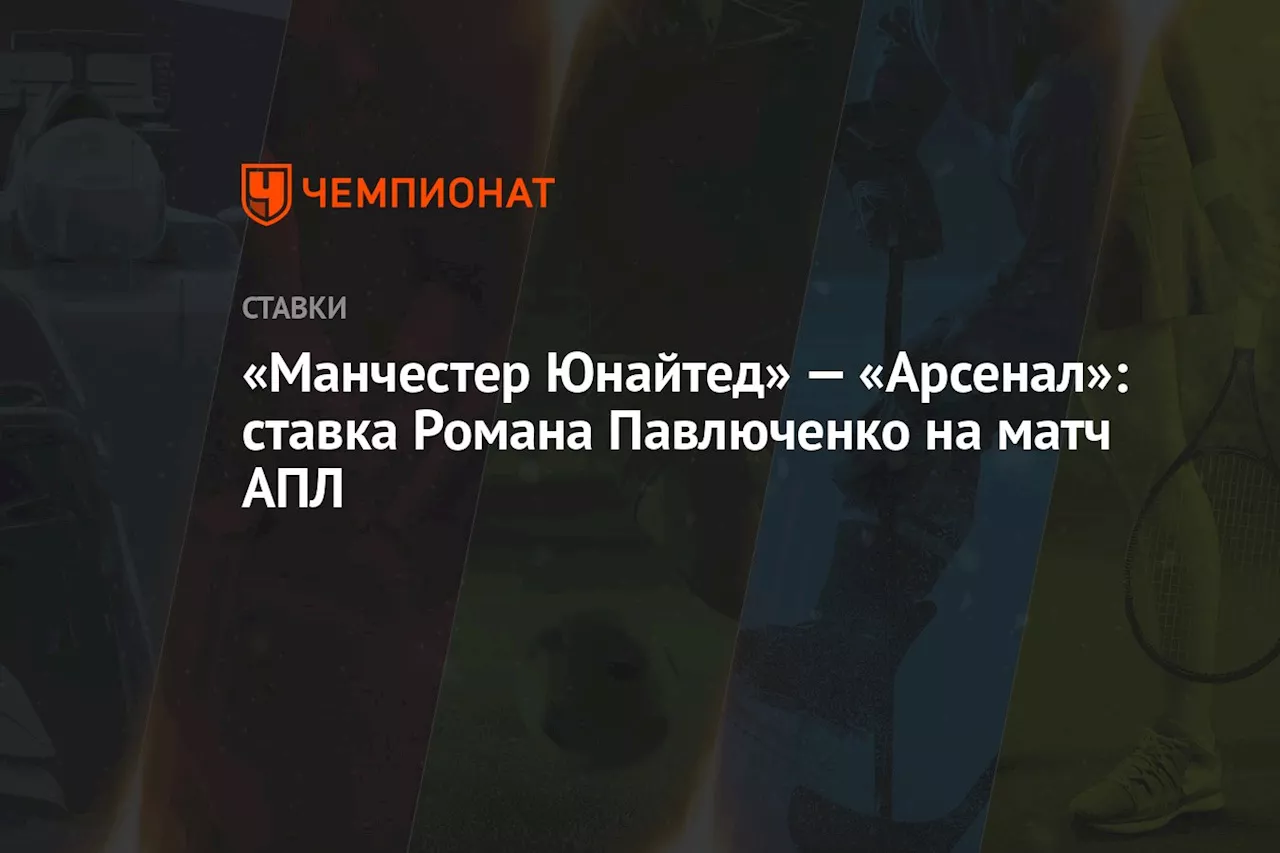 ЧЕМПИОНАТ

СТАВКИ

«Манчестер Юнайтед» — «Арсенал»: ставка Романа Павлюченко на матч АПЛ